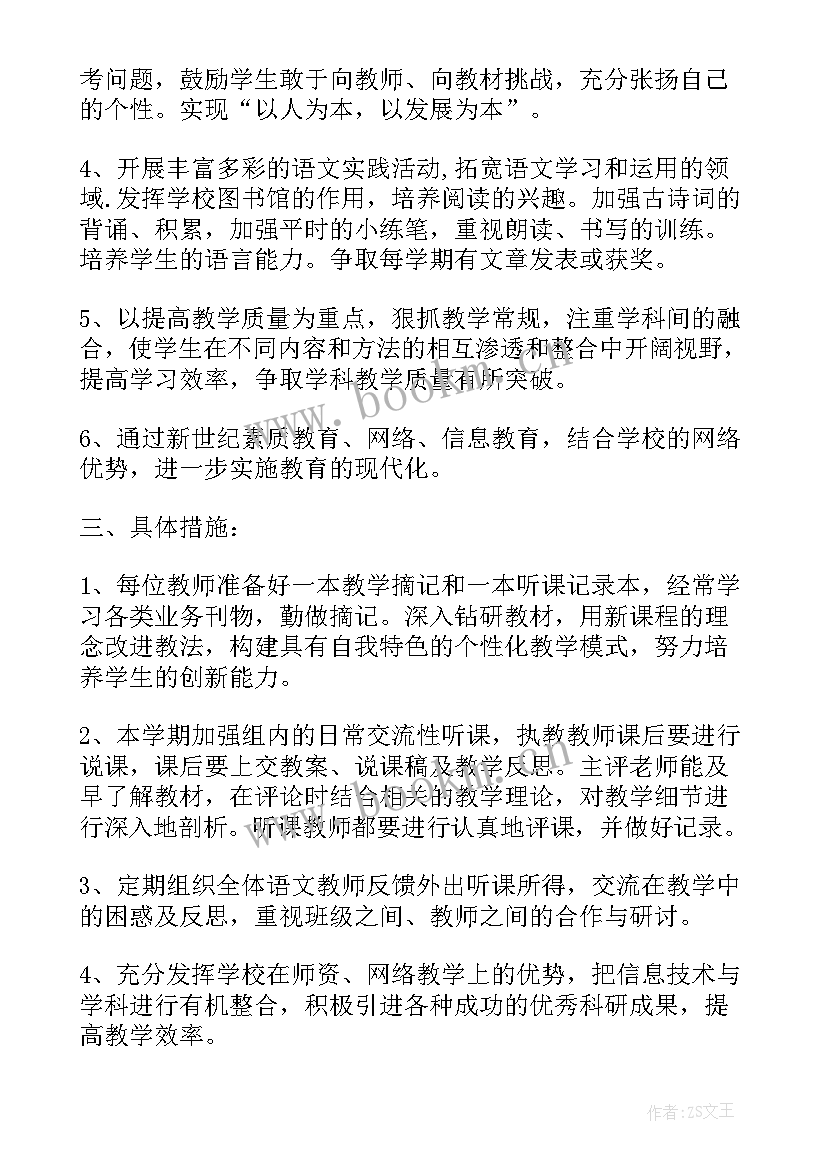 考问题，鼓励学生敢于向教师、向教材挑战，充分张扬自己的个性。实现“以人为本，以发展为本”。

4、开展丰富多彩的语文实践活动,拓宽语文学习和运用的领域.发挥学校图书馆的作用，培养阅读的兴趣。加强古诗词的背诵、积累，加强平时的小练笔，重视朗读、书写的训练。培养学生的语言能力。争取每学期有文章发表或获奖。

5、以提高教学质量为重点，狠抓教学常规，注重学科间的融合，使学生在不同内容和方法的相互渗透和整合中开阔视野，提高学习效率，争取学科教学质量有所突破。

6、通过新世纪素质教育、网络、信息教育，结合学校的网络优势，进一步实施教育的现代化。

三、具体措施：

1、每位教师准备好一本教学摘记和一本听课记录本，经常学习各类业务刊物，勤做摘记。深入钻研教材，用新课程的理念改进教法，构建具有自我特色的个性化教学模式，努力培养学生的创新能力。

2、本学期加强组内的日常交流性听课，执教教师课后要进行说课，课后要上交教案、说课稿及教学反思。主评老师能及早了解教材，在评论时结合相关的教学理论，对教学细节进行深入地剖析。听课教师都要进行认真地评课，并做好记录。

3、定期组织全体语文教师反馈外出听课所得，交流在教学中的困惑及反思，重视班级之间、教师之间的合作与研讨。

4、充分发挥学校在师资、网络教学上的优势，把信息技术与学科进行有机整合，积极引进各种成功的优秀科研成果，提高教学效率。

www.bookm.com

作者:ZS文王